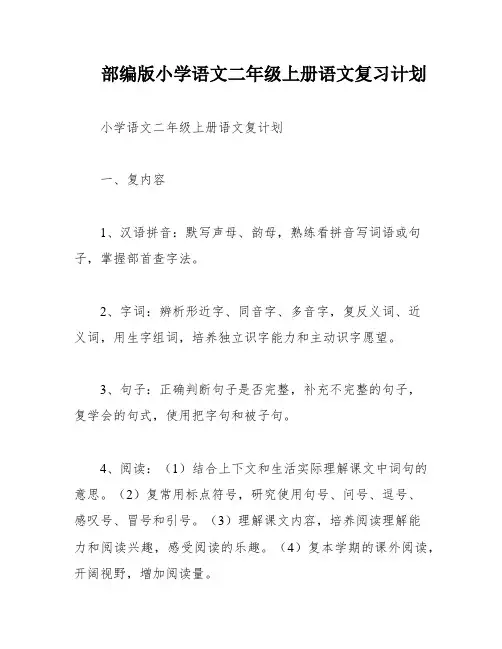 部编版小学语文二年级上册语文复习计划

小学语文二年级上册语文复计划

一、复内容

1、汉语拼音：默写声母、韵母，熟练看拼音写词语或句子，掌握部首查字法。

2、字词：辨析形近字、同音字、多音字，复反义词、近义词，用生字组词，培养独立识字能力和主动识字愿望。

3、句子：正确判断句子是否完整，补充不完整的句子，复学会的句式，使用把字句和被子句。

4、阅读：（1）结合上下文和生活实际理解课文中词句的意思。（2）复常用标点符号，研究使用句号、问号、逗号、感叹号、冒号和引号。（3）理解课文内容，培养阅读理解能力和阅读兴趣，感受阅读的乐趣。（4）复本学期的课外阅读，开阔视野，增加阅读量。